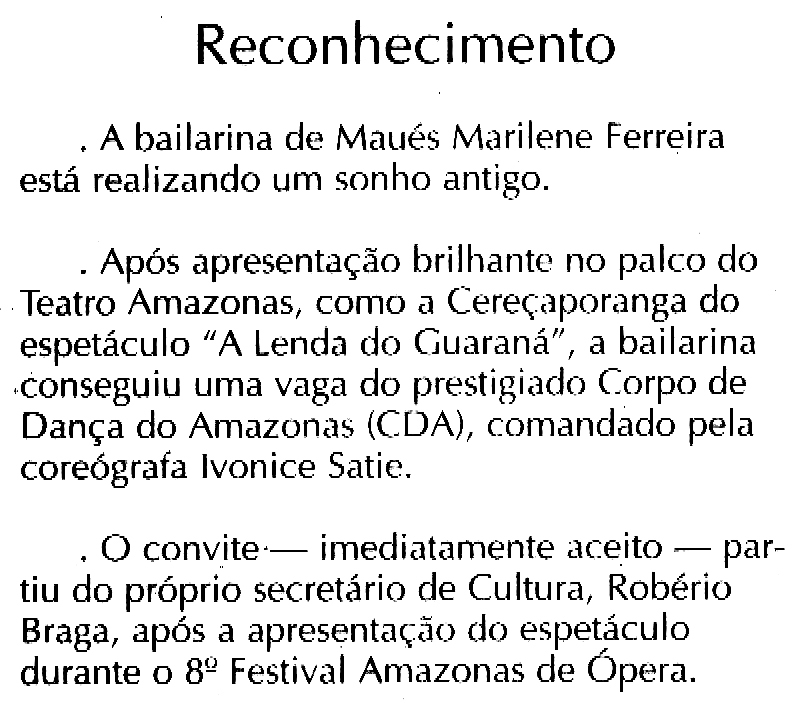 Reconhecimento

. A bailarina de Maués Marilene Ferreira está realizando um sonho antigo.

. Após apresentação brilhante no palco do Teatro Amazonas, como a Cereçaporanga do espetáculo "A Lenda do Guaraná", a bailarina conseguiu uma vaga do prestigiado Corpo de Dança do Amazonas (CDA), comandado pela coreógrafa Ivonice Satie.

. O convite — imediatamente aceito — partiu do próprio secretário de Cultura, Robério Braga, após a apresentação do espetáculo durante o 8º Festival Amazonas de Ópera.